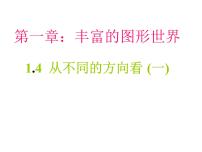 第一章：丰富的图形世界

1.4 从不同的方向看 (一)